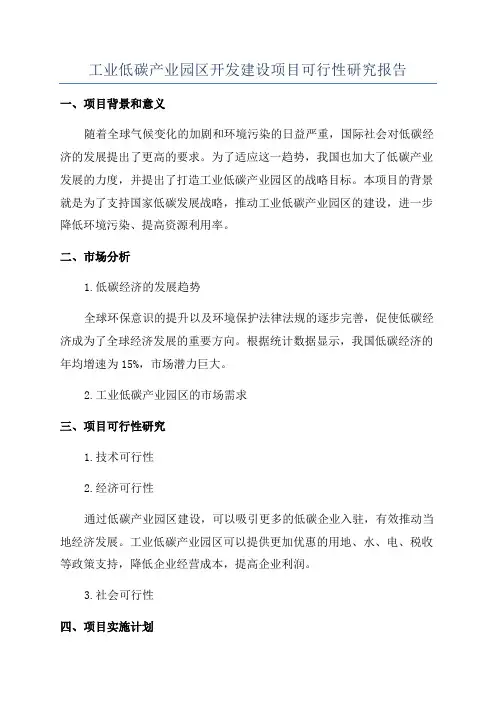 工业低碳产业园区开发建设项目可行性研究报告

一、项目背景和意义

随着全球气候变化的加剧和环境污染的日益严重，国际社会对低碳经济的发展提出了更高的要求。为了适应这一趋势，我国也加大了低碳产业发展的力度，并提出了打造工业低碳产业园区的战略目标。本项目的背景就是为了支持国家低碳发展战略，推动工业低碳产业园区的建设，进一步降低环境污染、提高资源利用率。

二、市场分析

1.低碳经济的发展趋势

全球环保意识的提升以及环境保护法律法规的逐步完善，促使低碳经济成为了全球经济发展的重要方向。根据统计数据显示，我国低碳经济的年均增速为15%，市场潜力巨大。

2.工业低碳产业园区的市场需求

三、项目可行性研究

1.技术可行性

2.经济可行性

通过低碳产业园区建设，可以吸引更多的低碳企业入驻，有效推动当地经济发展。工业低碳产业园区可以提供更加优惠的用地、水、电、税收等政策支持，降低企业经营成本，提高企业利润。

3.社会可行性

四、项目实施计划